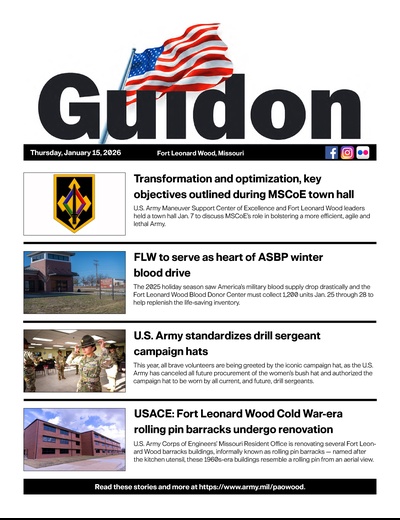 Guidon

Thursday, January 15, 2026 Fort Leonard Wood, Missouri

Transformation and optimization, key objectives outlined during MSCoE town hall

U.S. Army Maneuver Support Center of Excellence and Fort Leonard Wood leaders held a town hall Jan. 7 to discuss MSCoE's role in bolstering a more efficient, agile and lethal Army.

FLW to serve as heart of ASBP winter blood drive

The 2025 holiday season saw America's military blood supply drop drastically and the Fort Leonard Wood Blood Donor Center must collect 1,200 units Jan. 25 through 28 to help replenish the life-saving inventory.

U.S. Army standardizes drill sergeant campaign hats

This year, all brave volunteers are being greeted by the iconic campaign hat, as the U.S. Army has canceled all future procurement of the women's bush hat and authorized the campaign hat to be worn by all current, and future, drill sergeants.

USACE: Fort Leonard Wood Cold War-era rolling pin barracks undergo renovation

U.S. Army Corps of Engineers' Missouri Resident Office is renovating several Fort Leonard Wood barracks buildings, informally known as rolling pin barracks — named after the kitchen utensil, these 1960s-era buildings resemble a rolling pin from an aerial view.

Read these stories and more at https://www.army.mil/paowood.